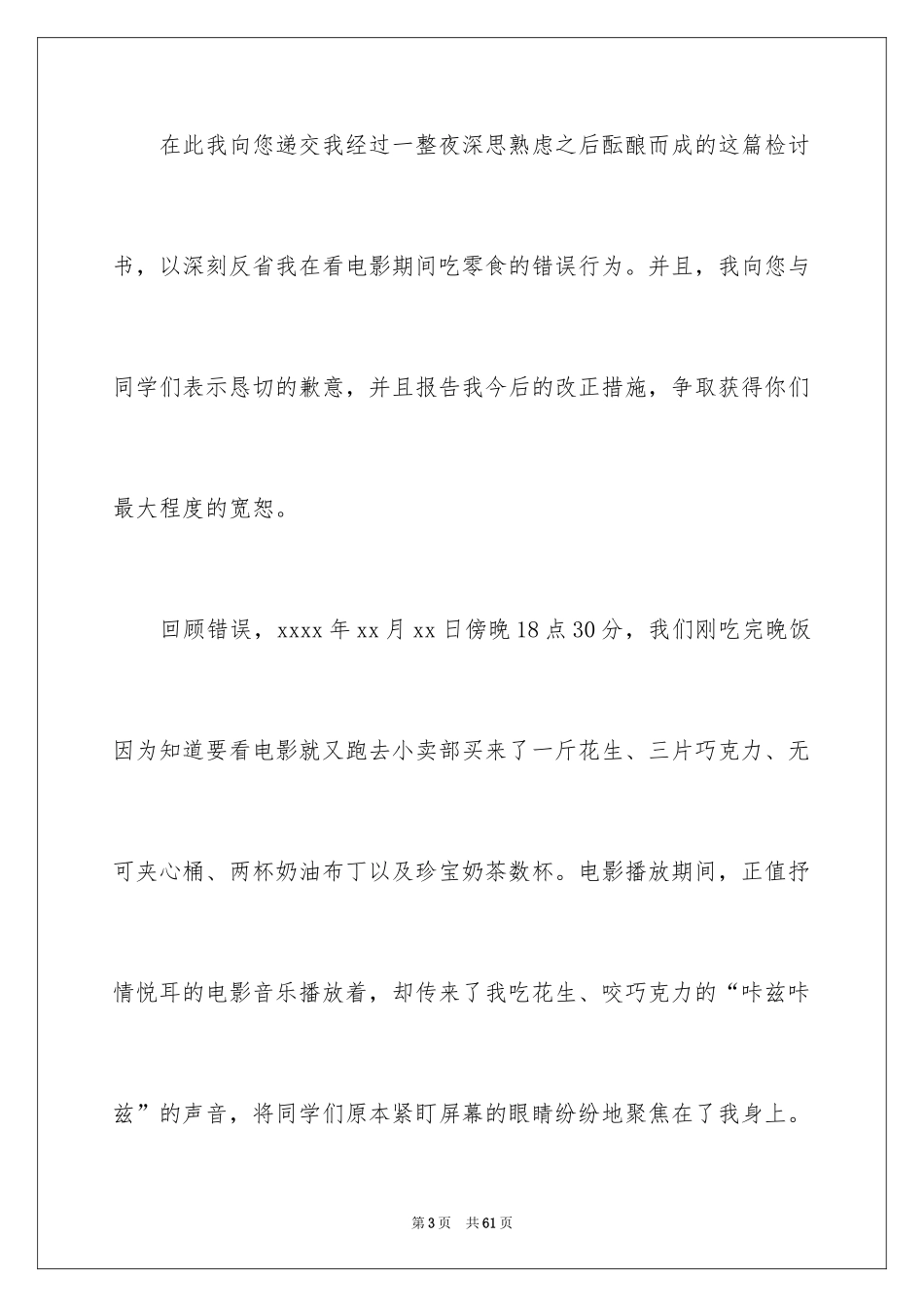 在此我向您递交我经过一整夜深思熟虑之后酝酿而成的这篇检讨书，以深刻反省我在看电影期间吃零食的错误行为。并且，我向您与同学们表示恳切的歉意，并且报告我今后的改正措施，争取获得你们最大程度的宽恕。

回顾错误，xxxx年xx月xx日傍晚18点30分，我们刚吃完晚饭因为知道要看电影就又跑去小卖部买来了一斤花生、三片巧克力、无可夹心桶、两杯奶油布丁以及珍宝奶茶数杯。电影播放期间，正值抒情悦耳的电影音乐播放着，却传来了我吃花生、咬巧克力的“咔兹咔兹”的声音，将同学们原本紧盯屏幕的眼睛纷纷地聚焦在了我身上。

第3页 共61页